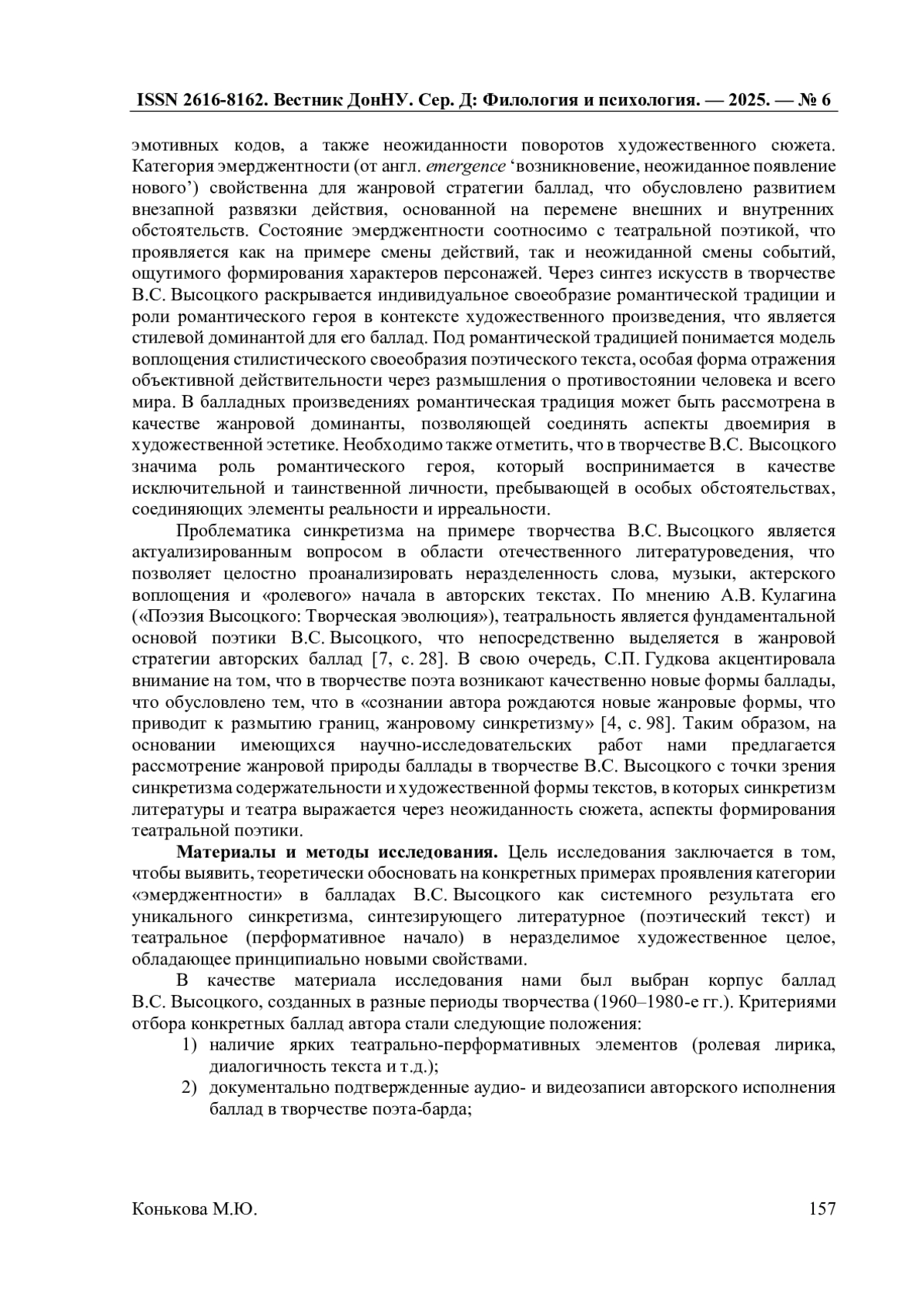 ISSN 2616-8162. Вестник ДонНУ. Сер. Д: Филология и психология. — 2025. — № 6

эмотивных кодов, а также неожиданности поворотов художественного сюжета. Категория эмерджентности (от англ. emergence ‘возникновение, неожиданное появление нового’) свойственна для жанровой стратегии баллад, что обусловлено развитием внезапной развязки действия, основанной на перемене внешних и внутренних обстоятельств. Состояние эмерджентности соотносимо с театральной поэтикой, что проявляется как на примере смены действий, так и неожиданной смены событий, ощутимого формирования характеров персонажей. Через синтез искусств в творчестве В.С. Высоцкого раскрывается индивидуальное своеобразие романтической традиции и роли романтического героя в контексте художественного произведения, что является стилевой доминантой для его баллад. Под романтической традицией понимается модель воплощения стилистического своеобразия поэтического текста, особая форма отражения объективной действительности через размышления о противостоянии человека и всего мира. В балладных произведениях романтическая традиция может быть рассмотрена в качестве жанровой доминанты, позволяющей соединять аспекты двоемирия в художественной эстетике. Необходимо также отметить, что в творчестве В.С. Высоцкого значима роль романтического героя, который воспринимается в качестве исключительной и таинственной личности, пребывающей в особых обстоятельствах, соединяющих элементы реальности и ирреальности.

Проблематика синкретизма на примере творчества В.С. Высоцкого является актуализированным вопросом в области отечественного литературоведения, что позволяет целостно проанализировать неразделенность слова, музыки, актерского воплощения и «ролевого» начала в авторских текстах. По мнению А.В. Кулагина («Поэзия Высоцкого: Творческая эволюция»), театральность является фундаментальной основой поэтики В.С. Высоцкого, что непосредственно выделяется в жанровой стратегии авторских баллад [7, с. 28]. В свою очередь, С.П. Гудкова акцентировала внимание на том, что в творчестве поэта возникают качественно новые формы баллады, что обусловлено тем, что в «сознании автора рождаются новые жанровые формы, что приводит к размытию границ, жанровому синкретизму» [4, с. 98]. Таким образом, на основании имеющихся научно-исследовательских работ нами предлагается рассмотрение жанровой природы баллады в творчестве В.С. Высоцкого с точки зрения синкретизма содержательности и художественной формы текстов, в которых синкретизм литературы и театра выражается через неожиданность сюжета, аспекты формирования театральной поэтики.

Материалы и методы исследования. Цель исследования заключается в том, чтобы выявить, теоретически обосновать на конкретных примерах проявления категории «эмерджентности» в балладах В.С. Высоцкого как системного результата его уникального синкретизма, синтезирующего литературное (поэтический текст) и театральное (перформативное начало) в неразделимое художественное целое, обладающее принципиально новыми свойствами.

В качестве материала исследования нами был выбран корпус баллад В.С. Высоцкого, созданных в разные периоды творчества (1960–1980-е гг.). Критериями отбора конкретных баллад автора стали следующие положения:
1) наличие ярких театрально-перформативных элементов (ролевая лирика, диалогичность текста и т.д.);
2) документально подтвержденные аудио- и видеозаписи авторского исполнения баллад в творчестве поэта-барда;

Конькова М.Ю. 157